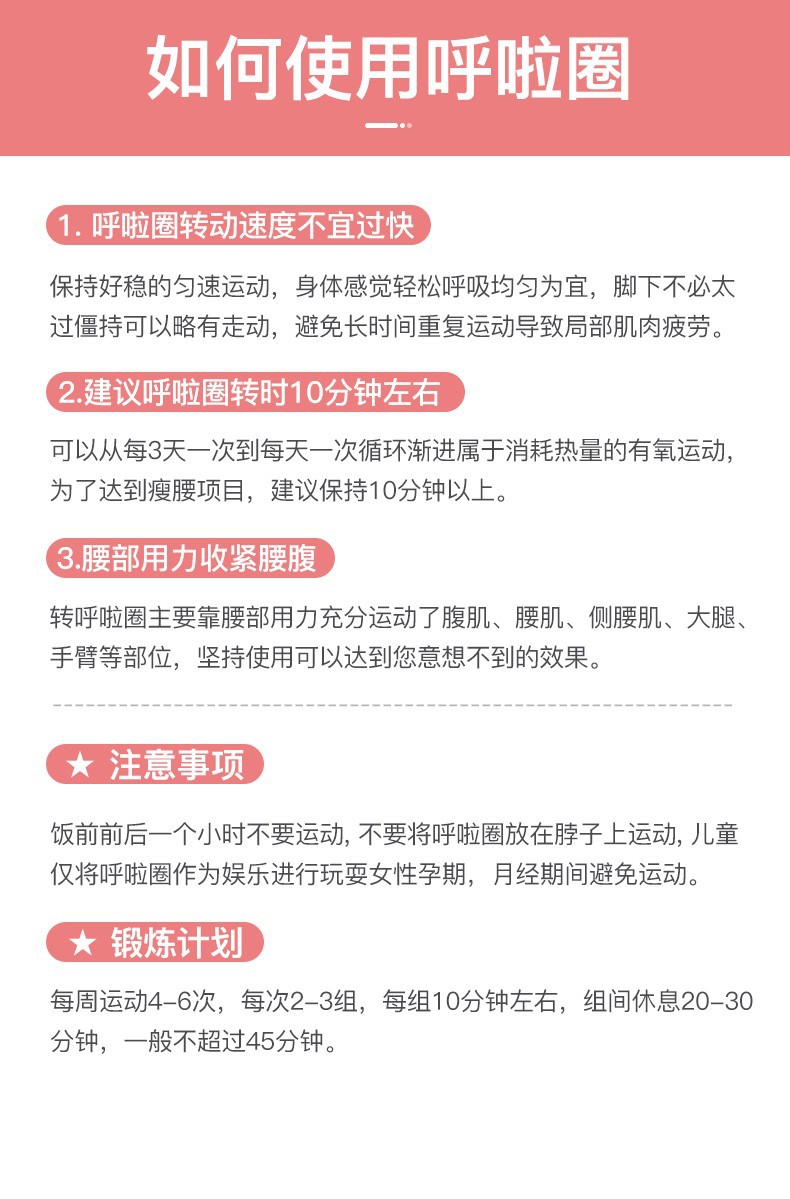 如何使用呼啦圈

1. 呼啦圈转动速度不宜过快

保持好稳的匀速运动，身体感觉轻松呼吸均匀为宜，脚下不必太过僵持可以略有走动，避免长时间重复运动导致局部肌肉疲劳。

2.建议呼啦圈转时10分钟左右

可以从每3天一次到每天一次循环渐进属于消耗热量的有氧运动，为了达到瘦腰项目，建议保持10分钟以上。

3.腰部用力收紧腰腹

转呼啦圈主要靠腰部用力充分运动了腹肌、腰肌、侧腰肌、大腿、手臂等部位，坚持使用可以达到您意想不到的效果。

★ 注意事项

饭前前后一个小时不要运动, 不要将呼啦圈放在脖子上运动, 儿童仅将呼啦圈作为娱乐进行玩耍女性孕期，月经期间避免运动。

★ 锻炼计划

每周运动4-6次，每次2-3组，每组10分钟左右，组间休息20-30分钟，一般不超过45分钟。